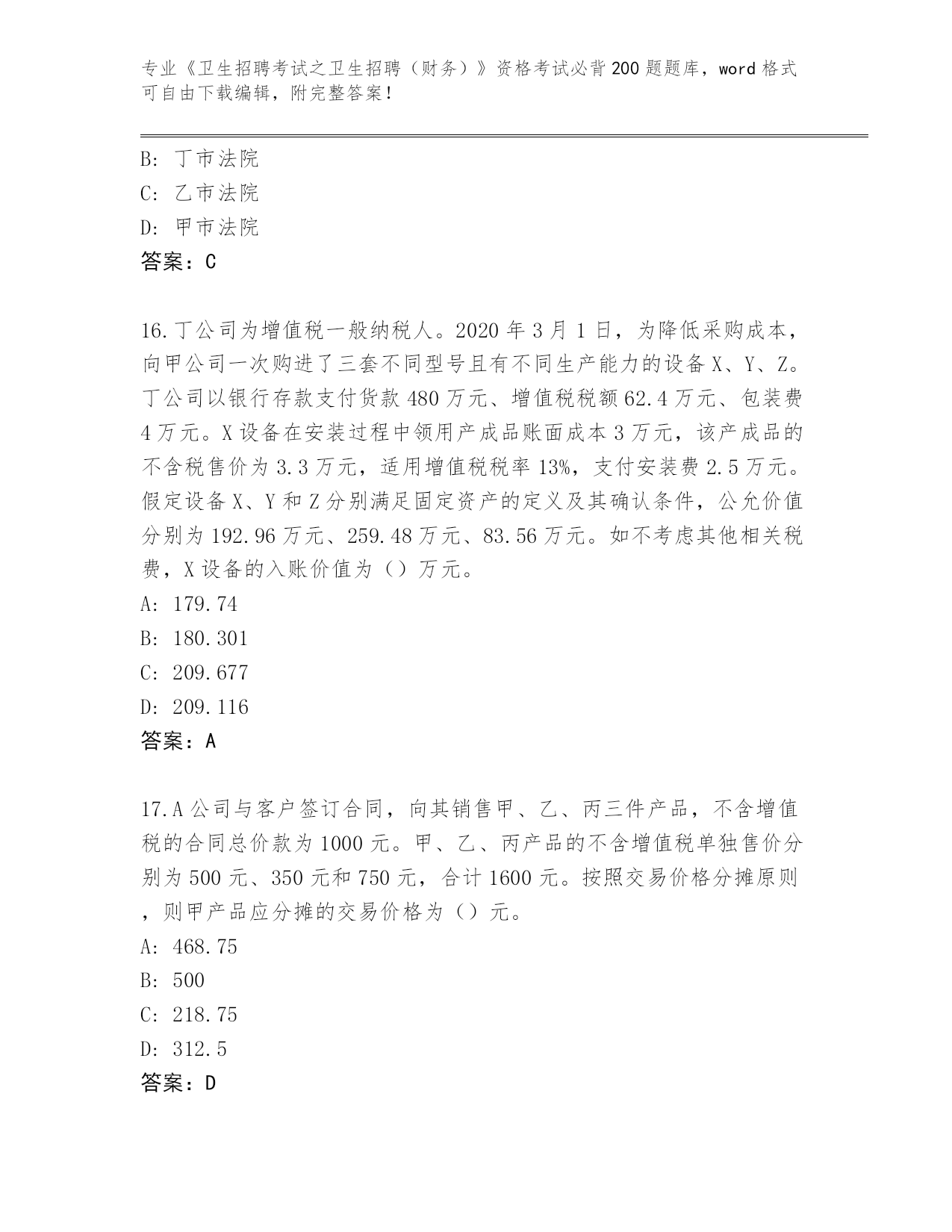 专业《卫生招聘考试之卫生招聘（财务）》资格考试必背200题题库，word格式可自由下载编辑，附完整答案！

B: 丁市法院
C: 乙市法院
D: 甲市法院
答案：C

16.丁公司为增值税一般纳税人。2020年3月1日，为降低采购成本，向甲公司一次购进了三套不同型号且有不同生产能力的设备X、Y、Z。丁公司以银行存款支付货款480万元、增值税税额62.4万元、包装费4万元。X设备在安装过程中领用产成品账面成本3万元，该产成品的不含税售价为3.3万元，适用增值税税率13%，支付安装费2.5万元。假定设备X、Y和Z分别满足固定资产的定义及其确认条件，公允价值分别为192.96万元、259.48万元、83.56万元。如不考虑其他相关税费，X设备的入账价值为（）万元。
A: 179.74
B: 180.301
C: 209.677
D: 209.116
答案：A

17.A公司与客户签订合同，向其销售甲、乙、丙三件产品，不含增值税的合同总价款为1000元。甲、乙、丙产品的不含增值税单独售价分别为500元、350元和750元，合计1600元。按照交易价格分摊原则，则甲产品应分摊的交易价格为（）元。
A: 468.75
B: 500
C: 218.75
D: 312.5
答案：D